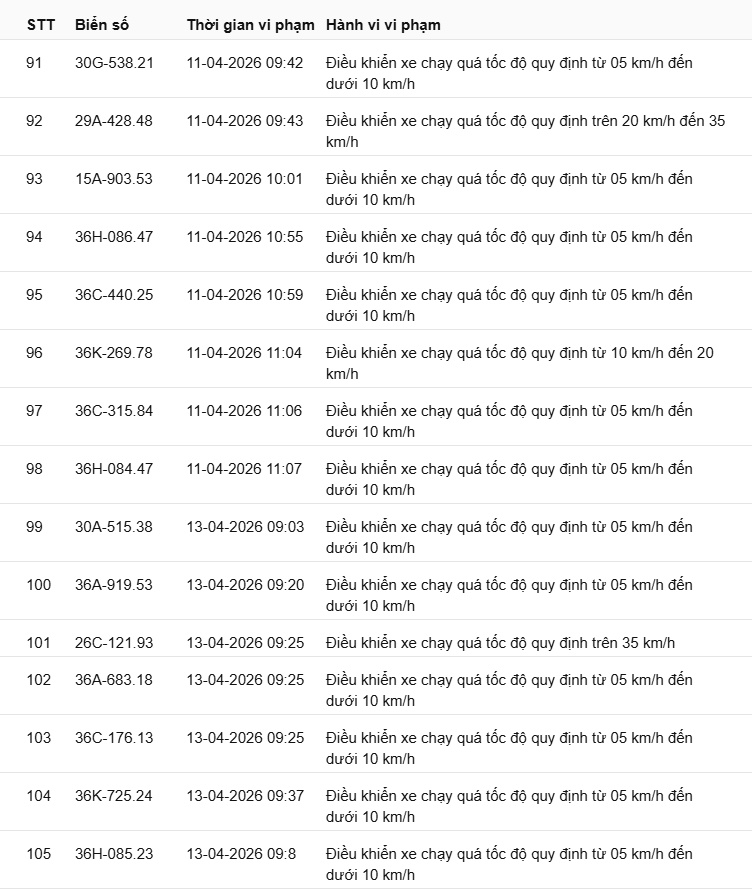 | STT | Biển số | Thời gian vi phạm | Hành vi vi phạm |
|---|---|---|---|
| 91 | 30G-538.21 | 11-04-2026 09:42 | Điều khiển xe chạy quá tốc độ quy định từ 05 km/h đến dưới 10 km/h |
| 92 | 29A-428.48 | 11-04-2026 09:43 | Điều khiển xe chạy quá tốc độ quy định trên 20 km/h đến 35 km/h |
| 93 | 15A-903.53 | 11-04-2026 10:01 | Điều khiển xe chạy quá tốc độ quy định từ 05 km/h đến dưới 10 km/h |
| 94 | 36H-086.47 | 11-04-2026 10:55 | Điều khiển xe chạy quá tốc độ quy định từ 05 km/h đến dưới 10 km/h |
| 95 | 36C-440.25 | 11-04-2026 10:59 | Điều khiển xe chạy quá tốc độ quy định từ 05 km/h đến dưới 10 km/h |
| 96 | 36K-269.78 | 11-04-2026 11:04 | Điều khiển xe chạy quá tốc độ quy định từ 10 km/h đến 20 km/h |
| 97 | 36C-315.84 | 11-04-2026 11:06 | Điều khiển xe chạy quá tốc độ quy định từ 05 km/h đến dưới 10 km/h |
| 98 | 36H-084.47 | 11-04-2026 11:07 | Điều khiển xe chạy quá tốc độ quy định từ 05 km/h đến dưới 10 km/h |
| 99 | 30A-515.38 | 13-04-2026 09:03 | Điều khiển xe chạy quá tốc độ quy định từ 05 km/h đến dưới 10 km/h |
| 100 | 36A-919.53 | 13-04-2026 09:20 | Điều khiển xe chạy quá tốc độ quy định từ 05 km/h đến dưới 10 km/h |
| 101 | 26C-121.93 | 13-04-2026 09:25 | Điều khiển xe chạy quá tốc độ quy định trên 35 km/h |
| 102 | 36A-683.18 | 13-04-2026 09:25 | Điều khiển xe chạy quá tốc độ quy định từ 05 km/h đến dưới 10 km/h |
| 103 | 36C-176.13 | 13-04-2026 09:25 | Điều khiển xe chạy quá tốc độ quy định từ 05 km/h đến dưới 10 km/h |
| 104 | 36K-725.24 | 13-04-2026 09:37 | Điều khiển xe chạy quá tốc độ quy định từ 05 km/h đến dưới 10 km/h |
| 105 | 36H-085.23 | 13-04-2026 09:8 | Điều khiển xe chạy quá tốc độ quy định từ 05 km/h đến dưới 10 km/h |